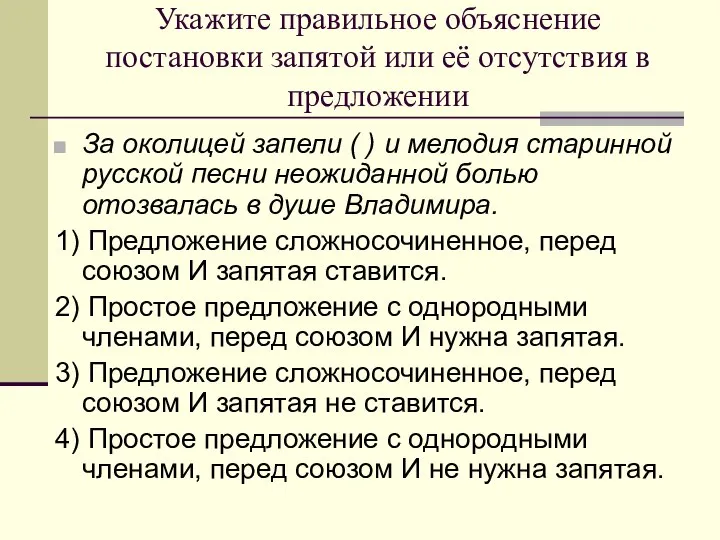 Укажите правильное объяснение постановки запятой или её отсутствия в предложении

За околицей запели ( ) и мелодия старинной русской песни неожиданной болью отозвалась в душе Владимира.

1) Предложение сложносочиненное, перед союзом И запятая ставится.

2) Простое предложение с однородными членами, перед союзом И нужна запятая.

3) Предложение сложносочиненное, перед союзом И запятая не ставится.

4) Простое предложение с однородными членами, перед союзом И не нужна запятая.